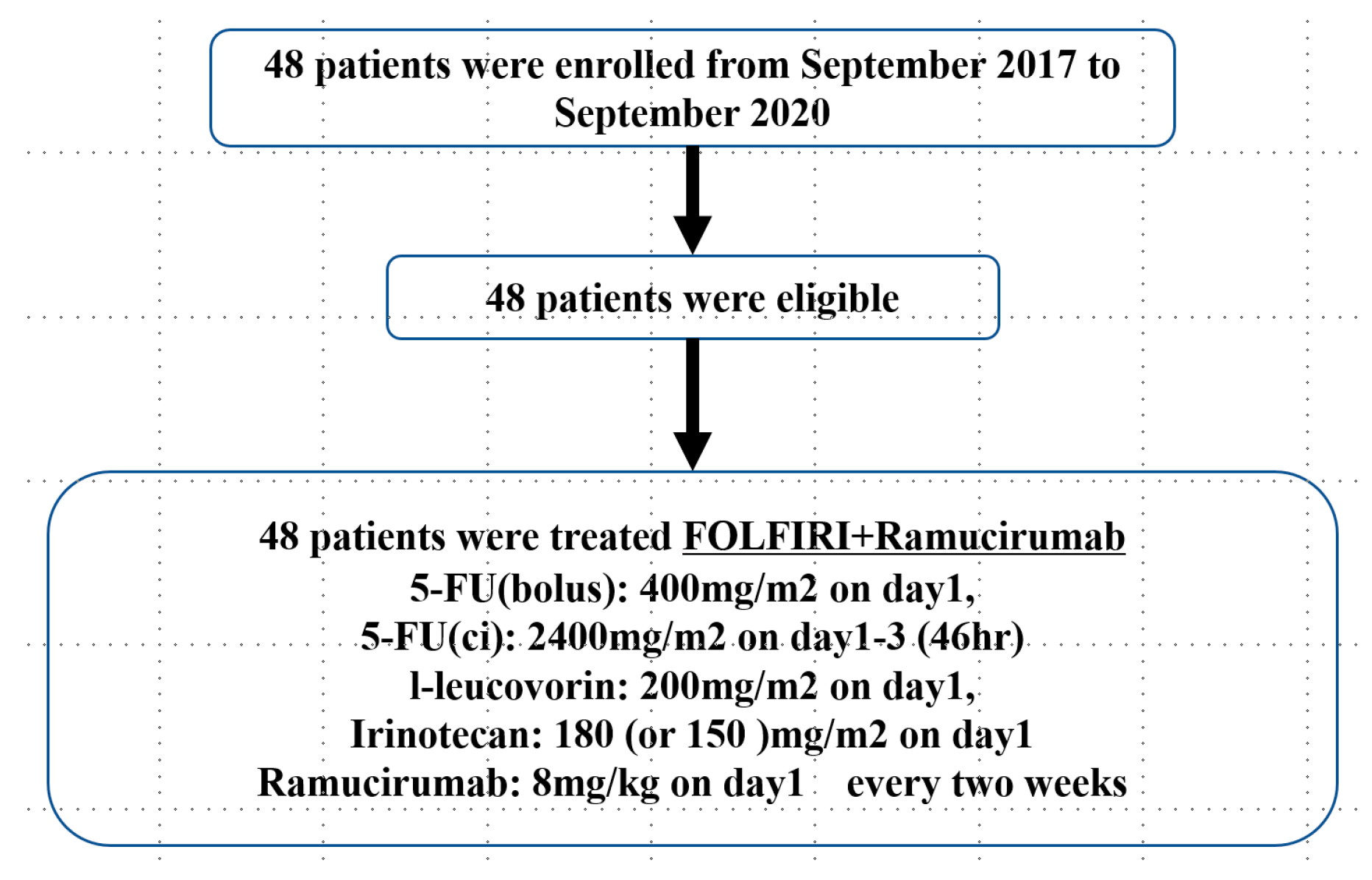 48 patients were enrolled from September 2017 to September 2020

48 patients were eligible

48 patients were treated FOLFIRI+Ramucirumab
5-FU(bolus): 400mg/m2 on day1,
5-FU(ci): 2400mg/m2 on day1-3 (46hr)
l-leucovorin: 200mg/m2 on day1,
Irinotecan: 180 (or 150 )mg/m2 on day1
Ramucirumab: 8mg/kg on day1 every two weeks